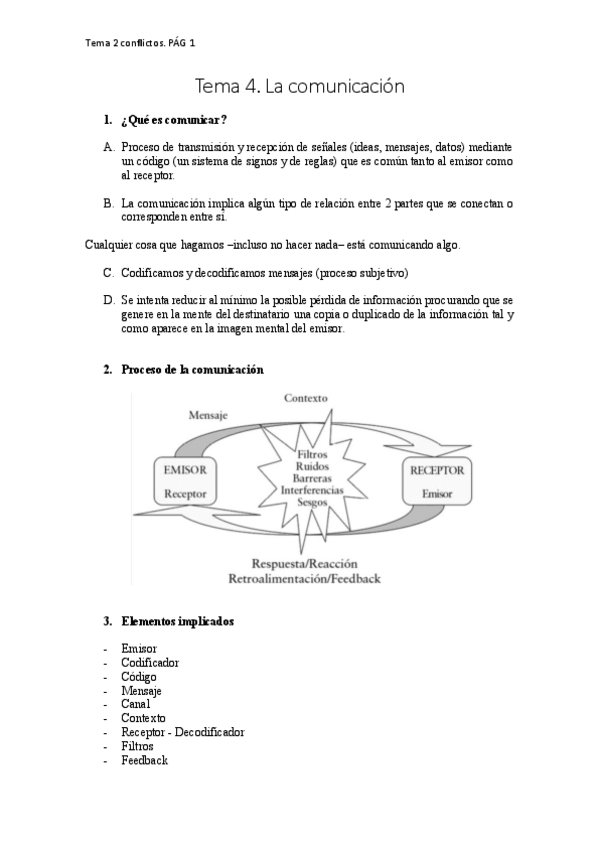 Tema 2 conflictos. PÁG 1

Tema 4. La comunicación

1. ¿Qué es comunicar?

A. Proceso de transmisión y recepción de señales (ideas, mensajes, datos) mediante un código (un sistema de signos y de reglas) que es común tanto al emisor como al receptor.

B. La comunicación implica algún tipo de relación entre 2 partes que se conectan o corresponden entre sí.

Cualquier cosa que hagamos –incluso no hacer nada– está comunicando algo.

C. Codificamos y decodificamos mensajes (proceso subjetivo)

D. Se intenta reducir al mínimo la posible pérdida de información procurando que se genere en la mente del destinatario una copia o duplicado de la información tal y como aparece en la imagen mental del emisor.

2. Proceso de la comunicación

Contexto

Mensaje

EMISOR
Receptor

Filtros
Ruidos
Barreras
Interferencias
Sesgos

RECEPTOR
Emisor

Respuesta/Reacción
Retroalimentación/Feedback

3. Elementos implicados

- Emisor
- Codificador
- Código
- Mensaje
- Canal
- Contexto
- Receptor - Decodificador
- Filtros
- Feedback